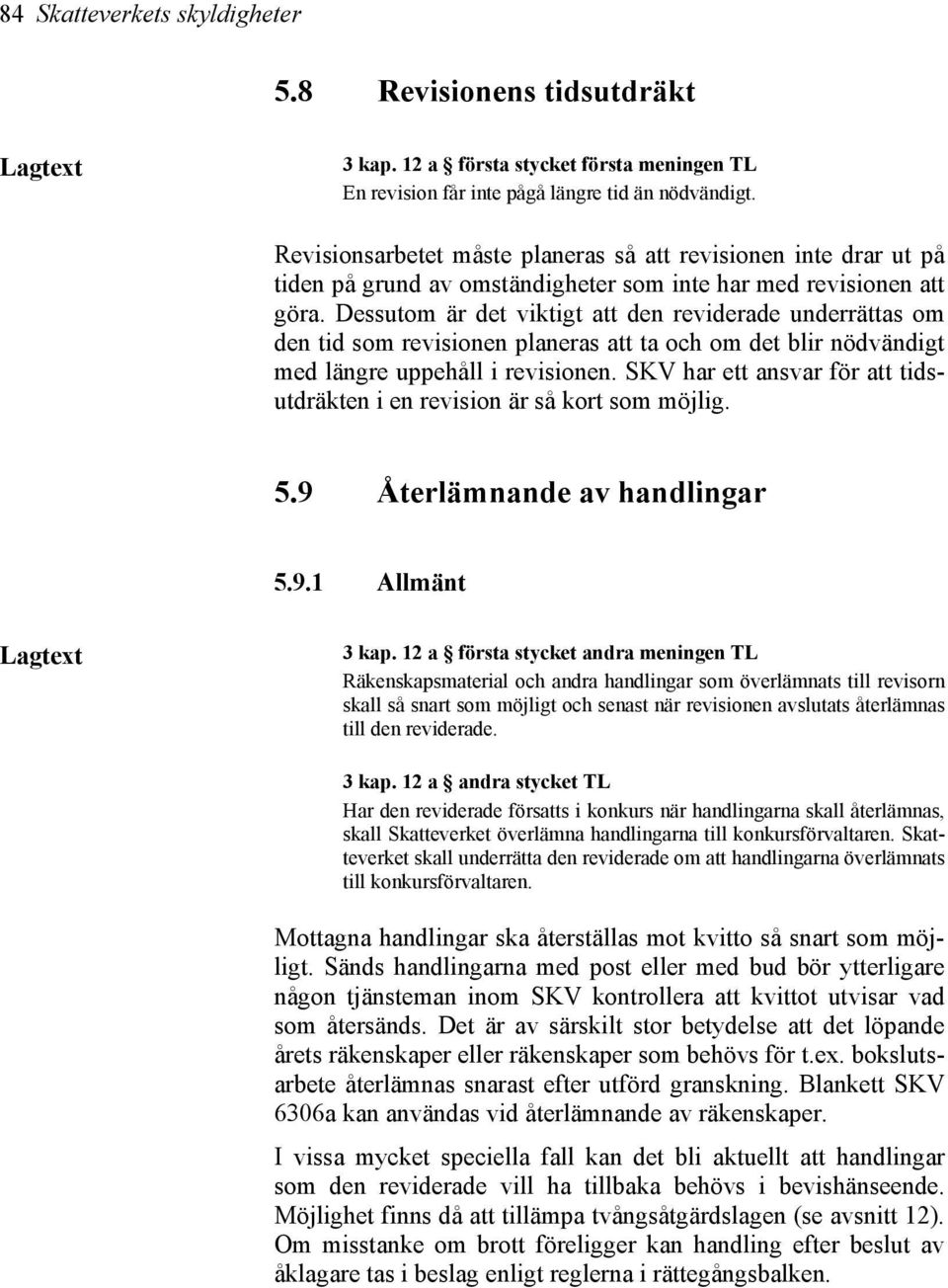 84 Skatteverkets skyldigheter

5.8 Revisionens tidsutdräkt

Lagtext

3 kap. 12 a § första stycket första meningen TL
En revision får inte pågå längre tid än nödvändigt.

Revisionsarbetet måste planeras så att revisionen inte drar ut på tiden på grund av omständigheter som inte har med revisionen att göra. Dessutom är det viktigt att den reviderade underrättas om den tid som revisionen planeras att ta och om det blir nödvändigt med längre uppehåll i revisionen. SKV har ett ansvar för att tidsutdräkten i en revision är så kort som möjlig.

5.9 Återlämnande av handlingar

5.9.1 Allmänt

Lagtext

3 kap. 12 a § första stycket andra meningen TL
Räkenskapsmaterial och andra handlingar som överlämnats till revisorn skall så snart som möjligt och senast när revisionen avslutats återlämnas till den reviderade.

3 kap. 12 a § andra stycket TL
Har den reviderade försatts i konkurs när handlingarna skall återlämnas, skall Skatteverket överlämna handlingarna till konkursförvaltaren. Skatteverket skall underrätta den reviderade om att handlingarna överlämnats till konkursförvaltaren.

Mottagna handlingar ska återställas mot kvitto så snart som möjligt. Sänds handlingarna med post eller med bud bör ytterligare någon tjänsteman inom SKV kontrollera att kvittot utvisar vad som återsänds. Det är av särskilt stor betydelse att det löpande årets räkenskaper eller räkenskaper som behövs för t.ex. bokslutsarbete återlämnas snarast efter utförd granskning. Blankett SKV 6306a kan användas vid återlämnande av räkenskaper.

I vissa mycket speciella fall kan det bli aktuellt att handlingar som den reviderade vill ha tillbaka behövs i bevishänseende. Möjlighet finns då att tillämpa tvångsåtgärdslagen (se avsnitt 12). Om misstanke om brott föreligger kan handling efter beslut av åklagare tas i beslag enligt reglerna i rättegångsbalken.